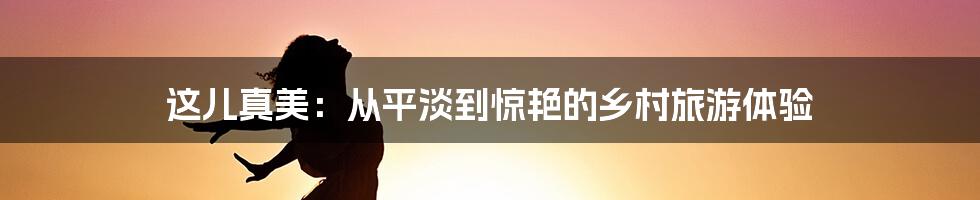 这儿真美：从平淡到惊艳的乡村旅游体验